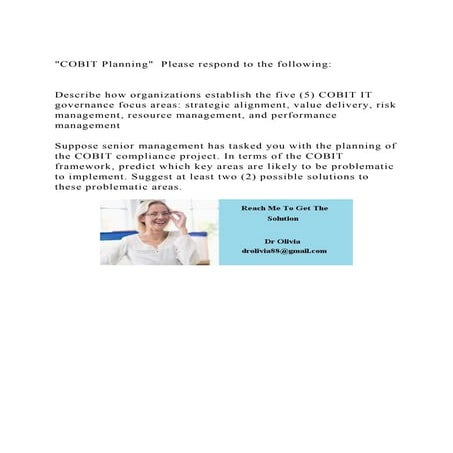 "COBIT Planning"  Please respond to the following:

Describe how organizations establish the five (5) COBIT IT governance focus areas: strategic alignment, value delivery, risk management, resource management, and performance management

Suppose senior management has tasked you with the planning of the COBIT compliance project. In terms of the COBIT framework, predict which key areas are likely to be problematic to implement. Suggest at least two (2) possible solutions to these problematic areas.

Reach Me To Get The Solution

Dr Olivia
drolivia88@gmail.com